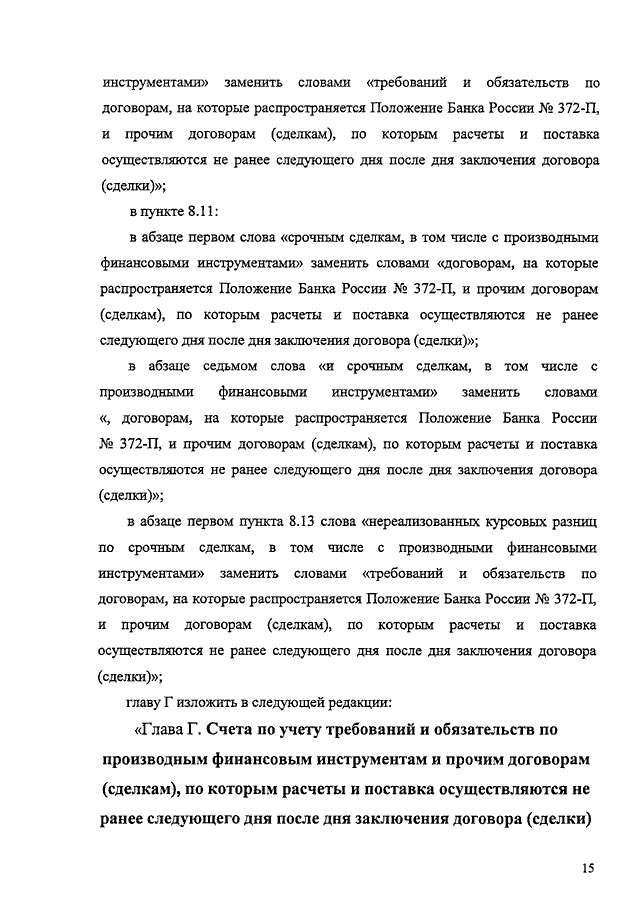 инструментами» заменить словами «требований и обязательств по договорам, на которые распространяется Положение Банка России № 372-П, и прочим договорам (сделкам), по которым расчеты и поставка осуществляются не ранее следующего дня после дня заключения договора (сделки)»;

в пункте 8.11:

в абзаце первом слова «срочным сделкам, в том числе с производными финансовыми инструментами» заменить словами «договорам, на которые распространяется Положение Банка России № 372-П, и прочим договорам (сделкам), по которым расчеты и поставка осуществляются не ранее следующего дня после дня заключения договора (сделки)»;

в абзаце седьмом слова «и срочным сделкам, в том числе с производными финансовыми инструментами» заменить словами «, договорам, на которые распространяется Положение Банка России № 372-П, и прочим договорам (сделкам), по которым расчеты и поставка осуществляются не ранее следующего дня после дня заключения договора (сделки)»;

в абзаце первом пункта 8.13 слова «нереализованных курсовых разниц по срочным сделкам, в том числе с производными финансовыми инструментами» заменить словами «требований и обязательств по договорам, на которые распространяется Положение Банка России № 372-П, и прочим договорам (сделкам), по которым расчеты и поставка осуществляются не ранее следующего дня после дня заключения договора (сделки)»;

главу Г изложить в следующей редакции:

«Глава Г. Счета по учету требований и обязательств по производным финансовым инструментам и прочим договорам (сделкам), по которым расчеты и поставка осуществляются не ранее следующего дня после дня заключения договора (сделки)

15